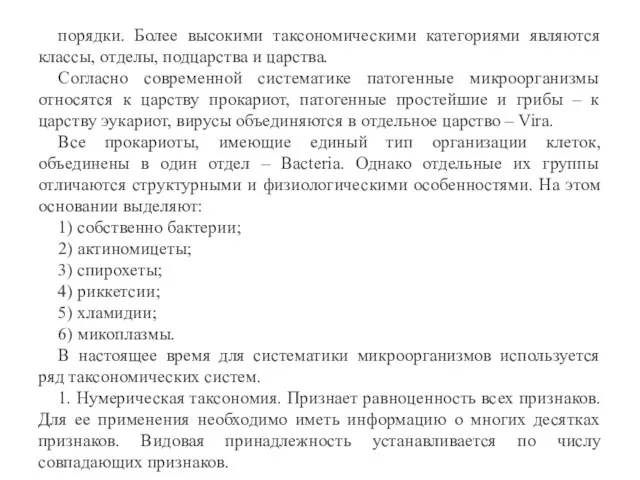 порядки. Более высокими таксономическими категориями являются классы, отделы, подцарства и царства.

Согласно современной систематике патогенные микроорганизмы относятся к царству прокариот, патогенные простейшие и грибы – к царству эукариот, вирусы объединяются в отдельное царство – Vira.

Все прокариоты, имеющие единый тип организации клеток, объединены в один отдел – Bacteria. Однако отдельные их группы отличаются структурными и физиологическими особенностями. На этом основании выделяют:

1) собственно бактерии;

2) актиномицеты;

3) спирохеты;

4) риккетсии;

5) хламидии;

6) микоплазмы.

В настоящее время для систематики микроорганизмов используется ряд таксономических систем.

1. Нумерическая таксономия. Признает равноценность всех признаков. Для ее применения необходимо иметь информацию о многих десятках признаков. Видовая принадлежность устанавливается по числу совпадающих признаков.